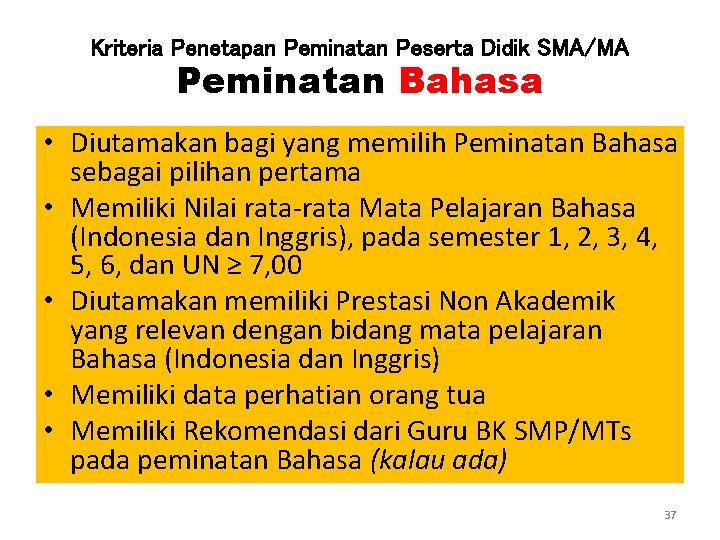 Kriteria Penetapan Peminatan Peserta Didik SMA/MA
Peminatan Bahasa

• Diutamakan bagi yang memilih Peminatan Bahasa sebagai pilihan pertama
• Memiliki Nilai rata-rata Mata Pelajaran Bahasa (Indonesia dan Inggris), pada semester 1, 2, 3, 4, 5, 6, dan UN $\geq$ 7,00
• Diutamakan memiliki Prestasi Non Akademik yang relevan dengan bidang mata pelajaran Bahasa (Indonesia dan Inggris)
• Memiliki data perhatian orang tua
• Memiliki Rekomendasi dari Guru BK SMP/MTs pada peminatan Bahasa (kalau ada)

37